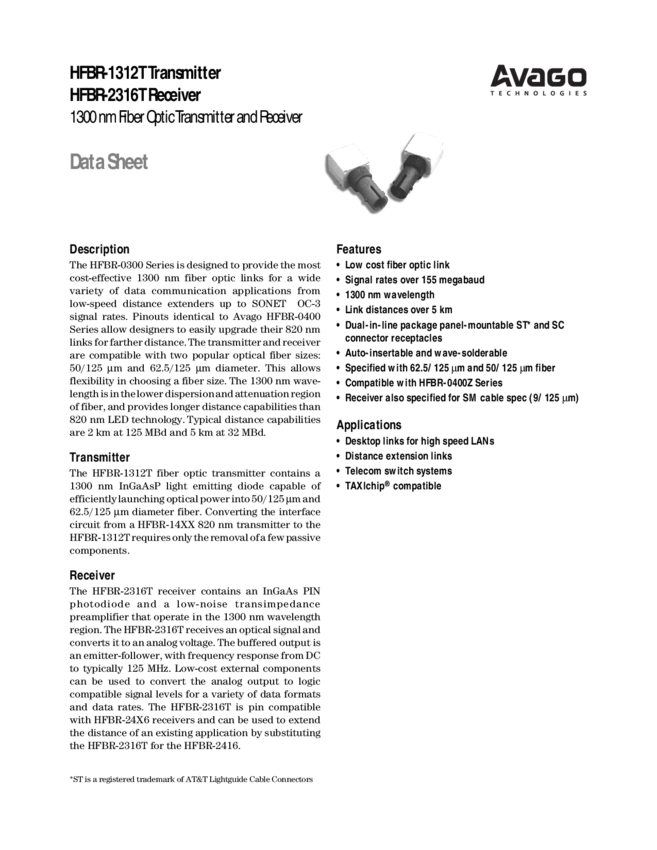 HFBR-1312T Transmitter
HFBR-2316T Receiver
1300 nm Fiber Optic Transmitter and Receiver

AVAGO
TECHNOLOGIES

Data Sheet

Description
The HFBR-0300 Series is designed to provide the most cost-effective 1300 nm fiber optic links for a wide variety of data communication applications from low-speed distance extenders up to SONET OC-3 signal rates. Pinouts identical to Avago HFBR-0400 Series allow designers to easily upgrade their 820 nm links for farther distance. The transmitter and receiver are compatible with two popular optical fiber sizes: 50/125 μm and 62.5/125 μm diameter. This allows flexibility in choosing a fiber size. The 1300 nm wavelength is in the lower dispersion and attenuation region of fiber, and provides longer distance capabilities than 820 nm LED technology. Typical distance capabilities are 2 km at 125 MBd and 5 km at 32 MBd.

Transmitter
The HFBR-1312T fiber optic transmitter contains a 1300 nm InGaAsP light emitting diode capable of efficiently launching optical power into 50/125 μm and 62.5/125 μm diameter fiber. Converting the interface circuit from a HFBR-14XX 820 nm transmitter to the HFBR-1312T requires only the removal of a few passive components.

Receiver
The HFBR-2316T receiver contains an InGaAs PIN photodiode and a low-noise transimpedance preamplifier that operate in the 1300 nm wavelength region. The HFBR-2316T receives an optical signal and converts it to an analog voltage. The buffered output is an emitter-follower, with frequency response from DC to typically 125 MHz. Low-cost external components can be used to convert the analog output to logic compatible signal levels for a variety of data formats and data rates. The HFBR-2316T is pin compatible with HFBR-24X6 receivers and can be used to extend the distance of an existing application by substituting the HFBR-2316T for the HFBR-2416.

*ST is a registered trademark of AT&T Lightguide Cable Connectors

Features
• Low cost fiber optic link
• Signal rates over 155 megabaud
• 1300 nm wavelength
• Link distances over 5 km
• Dual-in-line package panel-mountable ST* and SC connector receptacles
• Auto-insertable and wave-solderable
• Specified with 62.5/125 μm and 50/125 μm fiber
• Compatible with HFBR-0400Z Series
• Receiver also specified for SM cable spec (9/125 μm)

Applications
• Desktop links for high speed LANs
• Distance extension links
• Telecom switch systems
• TAXIchip® compatible